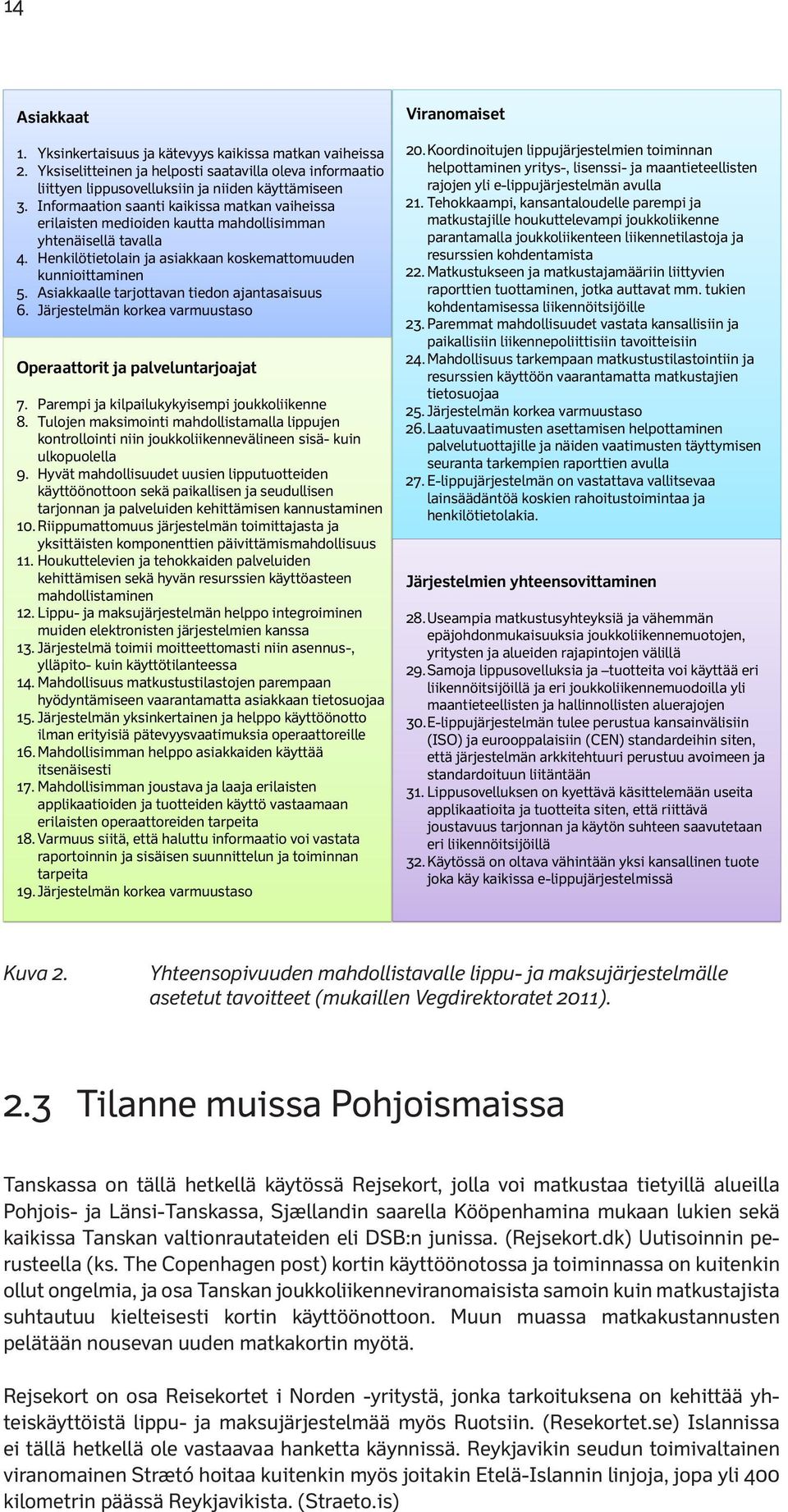 14

Asiakkaat

1. Yksinkertaisuus ja kätevyys kaikissa matkan vaiheissa
2. Yksiselitteinen ja helposti saatavilla oleva informaatio liittyen lippusovelluksiin ja niiden käyttämiseen
3. Informaation saanti kaikissa matkan vaiheissa erilaisten medioiden kautta mahdollisimman yhtenäisellä tavalla
4. Henkilötietolain ja asiakkaan koskemattomuuden kunnioittaminen
5. Asiakkaalle tarjottavan tiedon ajantasaisuus
6. Järjestelmän korkea varmuustaso

Operaattorit ja palveluntarjoajat

7. Parempi ja kilpailukykyisempi joukkoliikenne
8. Tulojen maksimointi mahdollistamalla lippujen kontrollointi niin joukkoliikennevälineen sisä- kuin ulkopuolella
9. Hyvät mahdollisuudet uusien lipputuotteiden käyttöönottoon sekä paikallisen ja seudullisen tarjonnan ja palveluiden kehittämisen kannustaminen
10. Riippumattomuus järjestelmän toimittajasta ja yksittäisten komponenttien päivittämismahdollisuus
11. Houkuttelevien ja tehokkaiden palveluiden kehittämisen sekä hyvän resurssien käyttöasteen mahdollistaminen
12. Lippu- ja maksujärjestelmän helppo integroiminen muiden elektronisten järjestelmien kanssa
13. Järjestelmä toimii moitteettomasti niin asennus-, ylläpito- kuin käyttötilanteessa
14. Mahdollisuus matkustustilastojen parempaan hyödyntämiseen vaarantamatta asiakkaan tietosuojaa
15. Järjestelmän yksinkertainen ja helppo käyttöönotto ilman erityisiä pätevyysvaatimuksia operaattoreille
16. Mahdollisimman helppo asiakkaiden käyttää itsenäisesti
17. Mahdollisimman joustava ja laaja erilaisten applikaatioiden ja tuotteiden käyttö vastaamaan erilaisten operaattoreiden tarpeita
18. Varmuus siitä, että haluttu informaatio voi vastata raportoinnin ja sisäisen suunnittelun ja toiminnan tarpeita
19. Järjestelmän korkea varmuustaso

Viranomaiset

20. Koordinoitujen lippujärjestelmien toiminnan helpottaminen yritys-, lisenssi- ja maantieteellisten rajojen yli e-lippujärjestelmän avulla
21. Tehokkaampi, kansantaloudelle parempi ja matkustajille houkuttelevampi joukkoliikenne parantamalla joukkoliikenteen liikennetilastoja ja resurssien kohdentamista
22. Matkustukseen ja matkustajamääriin liittyvien raporttien tuottaminen, jotka auttavat mm. tukien kohdentamisessa liikennöitsijöille
23. Paremmat mahdollisuudet vastata kansallisiin ja paikallisiin liikennepoliittisiin tavoitteisiin
24. Mahdollisuus tarkempaan matkustustilastointiin ja resurssien käyttöön vaarantamatta matkustajien tietosuojaa
25. Järjestelmän korkea varmuustaso
26. Laatuvaatimusten asettamisen helpottaminen palvelutuottajille ja näiden vaatimusten täyttymisen seuranta tarkempien raporttien avulla
27. E-lippujärjestelmän on vastattava vallitsevaa lainsäädäntöä koskien rahoitustoimintaa ja henkilötietolakia.

Järjestelmien yhteensovittaminen

28. Useampia matkustusyhteyksiä ja vähemmän epäjohdonmukaisuuksia joukkoliikennemuotojen, yritysten ja alueiden rajapintojen välillä
29. Samoja lippusovelluksia ja –tuotteita voi käyttää eri liikennöitsijöillä ja eri joukkoliikennemuodoilla yli maantieteellisten ja hallinnollisten aluerajojen
30. E-lippujärjestelmän tulee perustua kansainvälisiin (ISO) ja eurooppalaisiin (CEN) standardeihin siten, että järjestelmän arkkitehtuuri perustuu avoimeen ja standardoituun liitäntään
31. Lippusovelluksen on kyettävä käsittelemään useita applikaatioita ja tuotteita siten, että riittävä joustavuus tarjonnan ja käytön suhteen saavutetaan eri liikennöitsijöillä
32. Käytössä on oltava vähintään yksi kansallinen tuote joka käy kaikissa e-lippujärjestelmissä

Kuva 2. Yhteensopivuuden mahdollistavalle lippu- ja maksujärjestelmälle asetetut tavoitteet (mukaillen Vegdirektoratet 2011).

2.3 Tilanne muissa Pohjoismaissa

Tanskassa on tällä hetkellä käytössä Rejsekort, jolla voi matkustaa tietyillä alueilla Pohjois- ja Länsi-Tanskassa, Sjællandin saarella Kööpenhamina mukaan lukien sekä kaikissa Tanskan valtionrautateiden eli DSB:n junissa. (Rejsekort.dk) Uutisoinnin perusteella (ks. The Copenhagen post) kortin käyttöönotossa ja toiminnassa on kuitenkin ollut ongelmia, ja osa Tanskan joukkoliikenneviranomaisista samoin kuin matkustajista suhtautuu kielteisesti kortin käyttöönottoon. Muun muassa matkakustannusten pelätään nousevan uuden matkakortin myötä.

Rejsekort on osa Reisekortet i Norden -yritystä, jonka tarkoituksena on kehittää yhteiskäyttöistä lippu- ja maksujärjestelmää myös Ruotsiin. (Resekortet.se) Islannissa ei tällä hetkellä ole vastaavaa hanketta käynnissä. Reykjavikin seudun toimivaltainen viranomainen Strætó hoitaa kuitenkin myös joitakin Etelä-Islannin linjoja, jopa yli 400 kilometrin päässä Reykjavikista. (Straeto.is)